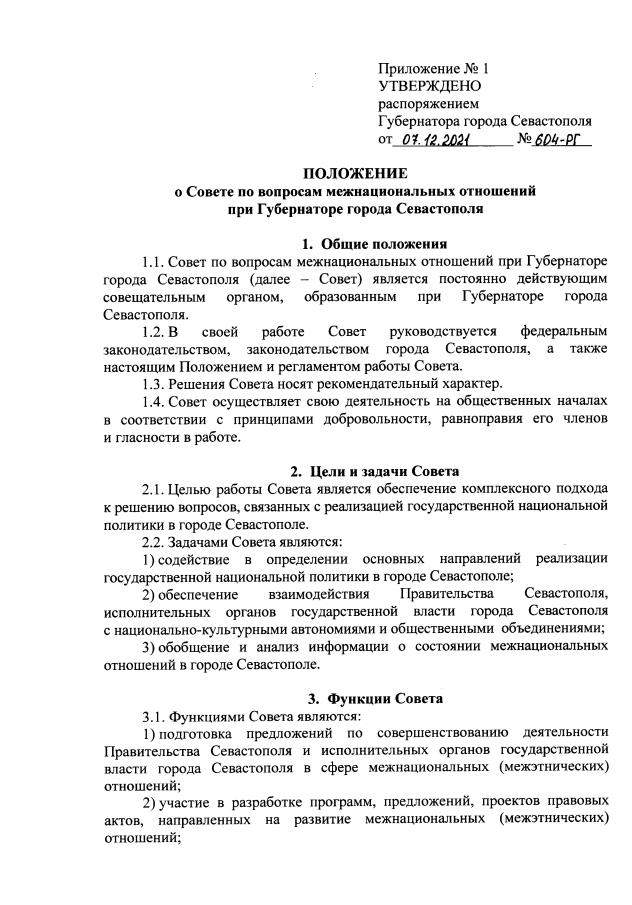 Приложение № 1
УТВЕРЖДЕНО
распоряжением
Губернатора города Севастополя
от 07.12.2021 № 604-РГ

ПОЛОЖЕНИЕ
о Совете по вопросам межнациональных отношений при Губернаторе города Севастополя

1. Общие положения

1.1. Совет по вопросам межнациональных отношений при Губернаторе города Севастополя (далее – Совет) является постоянно действующим совещательным органом, образованным при Губернаторе города Севастополя.

1.2. В своей работе Совет руководствуется федеральным законодательством, законодательством города Севастополя, а также настоящим Положением и регламентом работы Совета.

1.3. Решения Совета носят рекомендательный характер.

1.4. Совет осуществляет свою деятельность на общественных началах в соответствии с принципами добровольности, равноправия его членов и гласности в работе.

2. Цели и задачи Совета

2.1. Целью работы Совета является обеспечение комплексного подхода к решению вопросов, связанных с реализацией государственной национальной политики в городе Севастополе.

2.2. Задачами Совета являются:

1) содействие в определении основных направлений реализации государственной национальной политики в городе Севастополе;

2) обеспечение взаимодействия Правительства Севастополя, исполнительных органов государственной власти города Севастополя с национально-культурными автономиями и общественными объединениями;

3) обобщение и анализ информации о состоянии межнациональных отношений в городе Севастополе.

3. Функции Совета

3.1. Функциями Совета являются:

1) подготовка предложений по совершенствованию деятельности Правительства Севастополя и исполнительных органов государственной власти города Севастополя в сфере межнациональных (межэтнических) отношений;

2) участие в разработке программ, предложений, проектов правовых актов, направленных на развитие межнациональных (межэтнических) отношений;